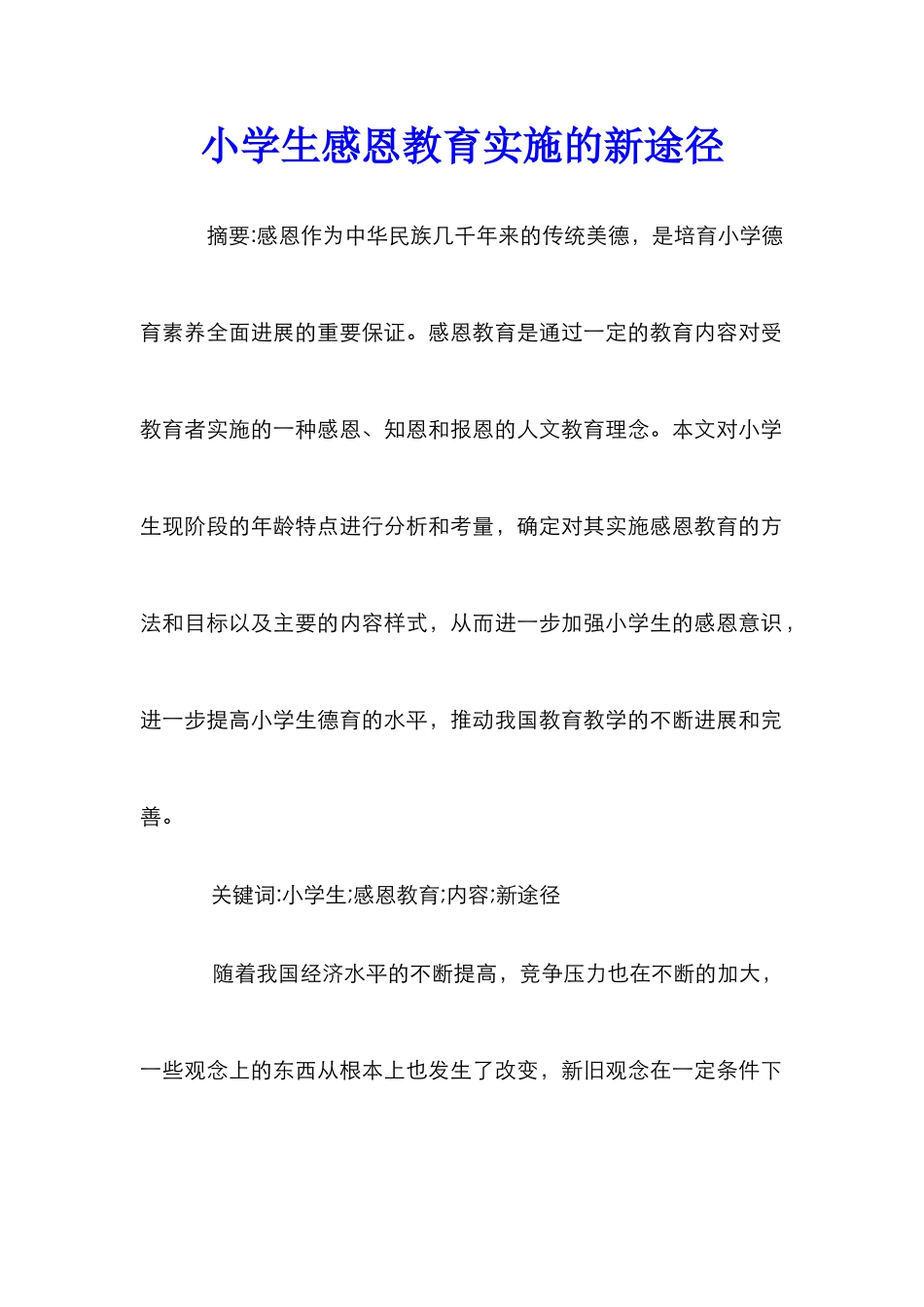 小学生感恩教育实施的新途径

摘要:感恩作为中华民族几千年来的传统美德，是培育小学德育素养全面进展的重要保证。感恩教育是通过一定的教育内容对受教育者实施的一种感恩、知恩和报恩的人文教育理念。本文对小学生现阶段的年龄特点进行分析和考量，确定对其实施感恩教育的方法和目标以及主要的内容样式，从而进一步加强小学生的感恩意识，进一步提高小学生德育的水平，推动我国教育教学的不断进展和完善。

关键词:小学生;感恩教育;内容;新途径

随着我国经济水平的不断提高，竞争压力也在不断的加大，一些观念上的东西从根本上也发生了改变，新旧观念在一定条件下